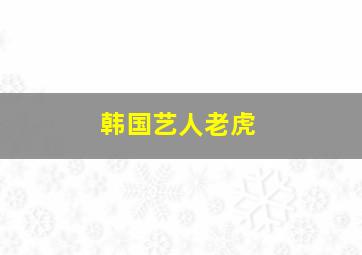 韩国艺人老虎